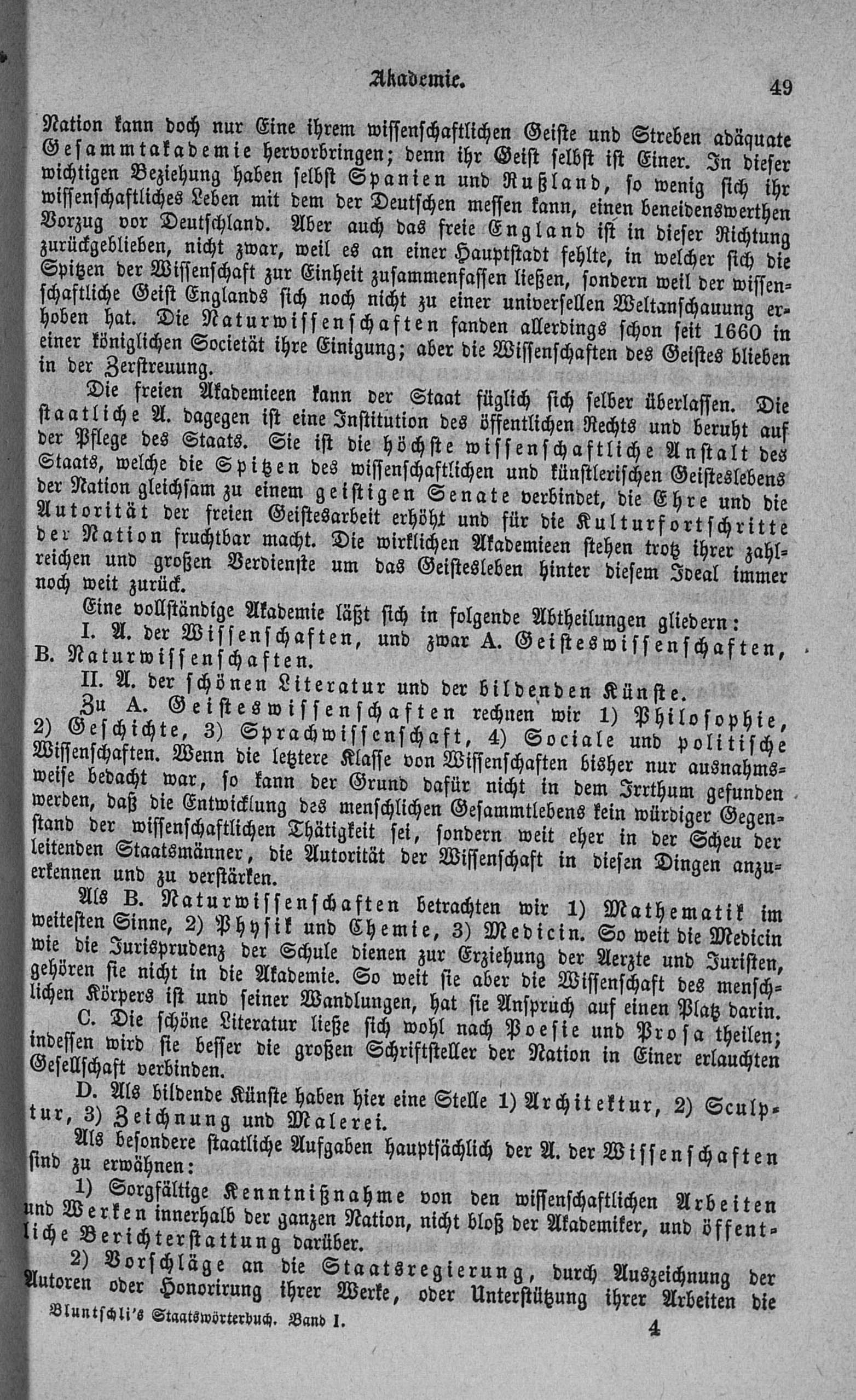 Akademie. 49

Nation kann doch nur Eine ihrem wissenschaftlichen Geiste und Streben adäquate Gesammtakademie hervorbringen; denn ihr Geist selbst ist Einer. In dieser wichtigen Beziehung haben selbst Spanien und Rußland, so wenig sich ihr wissenschaftliches Leben mit dem der Deutschen messen kann, einen beneidenswerthen Vorzug vor Deutschland. Aber auch das freie England ist in dieser Richtung zurückgeblieben, nicht zwar, weil es an einer Hauptstadt fehlte, in welcher sich die Spitzen der Wissenschaft zur Einheit zusammenfassen ließen, sondern weil der wissenschaftliche Geist Englands sich noch nicht zu einer universellen Weltanschauung erhoben hat. Die Naturwissenschaften fanden allerdings schon seit 1660 in einer königlichen Societät ihre Einigung; aber die Wissenschaften des Geistes blieben in der Zerstreuung.

Die freien Akademieen kann der Staat füglich sich selber überlassen. Die staatliche A. dagegen ist eine Institution des öffentlichen Rechts und beruht auf der Pflege des Staats. Sie ist die höchste wissenschaftliche Anstalt des Staats, welche die Spitzen des wissenschaftlichen und künstlerischen Geisteslebens der Nation gleichsam zu einem geistigen Senate verbindet, die Ehre und die Autorität der freien Geistesarbeit erhöht und für die Kulturfortschritte der Nation fruchtbar macht. Die wirklichen Akademieen stehen trotz ihrer zahlreichen und großen Verdienste um das Geistesleben hinter diesem Ideal immer noch weit zurück.

Eine vollständige Akademie läßt sich in folgende Abtheilungen gliedern:

I. A. der Wissenschaften, und zwar A. Geisteswissenschaften, B. Naturwissenschaften.

II. A. der schönen Literatur und der bildenden Künste.

Zu A. Geisteswissenschaften rechnen wir 1) Philosophie, 2) Geschichte, 3) Sprachwissenschaft, 4) Sociale und politische Wissenschaften. Wenn die letztere Klasse von Wissenschaften bisher nur ausnahmsweise bedacht war, so kann der Grund dafür nicht in dem Irrthum gefunden werden, daß die Entwicklung des menschlichen Gesammtlebens kein würdiger Gegenstand der wissenschaftlichen Thätigkeit sei, sondern weit eher in der Scheu der leitenden Staatsmänner, die Autorität der Wissenschaft in diesen Dingen anzuerkennen und zu verstärken.

Als B. Naturwissenschaften betrachten wir 1) Mathematik im weitesten Sinne, 2) Physik und Chemie, 3) Medicin. So weit die Medicin wie die Jurisprudenz der Schule dienen zur Erziehung der Aerzte und Juristen, gehören sie nicht in die Akademie. So weit sie aber die Wissenschaft des menschlichen Körpers ist und seiner Wandlungen, hat sie Anspruch auf einen Platz darin.

C. Die schöne Literatur ließe sich wohl nach Poesie und Prosa theilen; indessen wird sie besser die großen Schriftsteller der Nation in Einer erlauchten Gesellschaft verbinden.

D. Als bildende Künste haben hier eine Stelle 1) Architektur, 2) Sculptur, 3) Zeichnung und Malerei.

Als besondere staatliche Aufgaben hauptsächlich der A. der Wissenschaften sind zu erwähnen:

1) Sorgfältige Kenntnißnahme von den wissenschaftlichen Arbeiten und Werken innerhalb der ganzen Nation, nicht bloß der Akademiker, und öffentliche Berichterstattung darüber.

2) Vorschläge an die Staatsregierung, durch Auszeichnung der Autoren oder Honorirung ihrer Werke, oder Unterstützung ihrer Arbeiten die

Bluntschli's Staatswörterbuch. Band I. 4